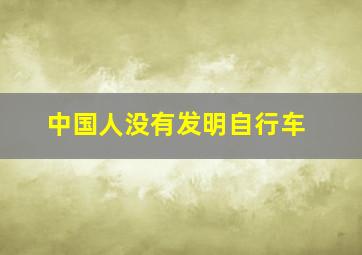 中国人没有发明自行车